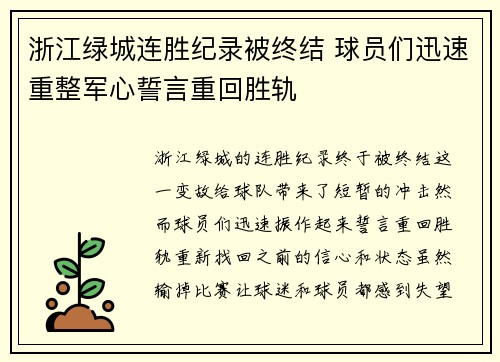 浙江绿城连胜纪录被终结 球员们迅速重整军心誓言重回胜轨

浙江绿城的连胜纪录终于被终结这一变故给球队带来了短暂的冲击然而球员们迅速振作起来誓言重回胜轨重新找回之前的信心和状态虽然输掉比赛让球迷和球员都感到失望